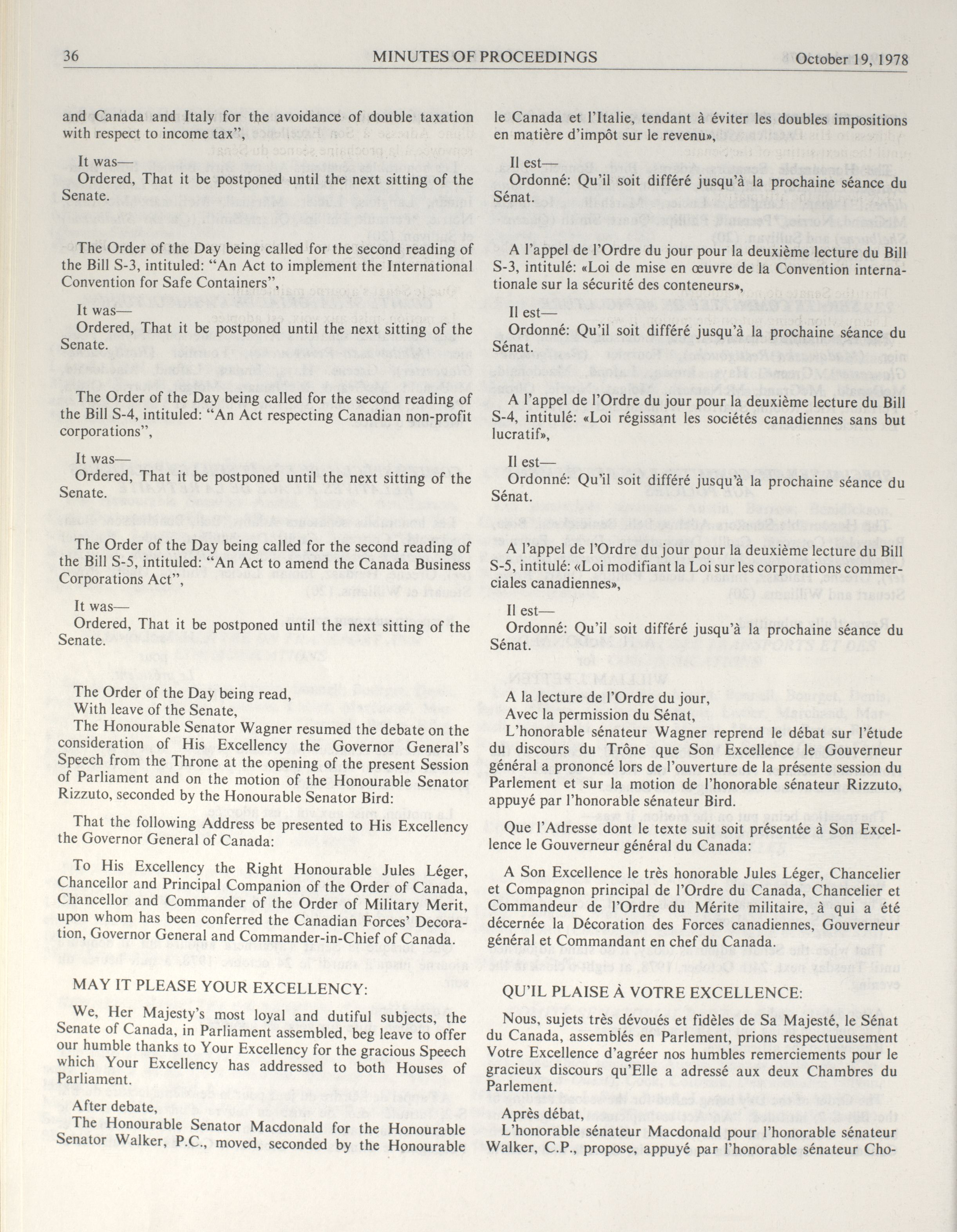 36 MINUTES OF PROCEEDINGS October 19, 1978

and Canada and Italy for the avoidance of double taxation with respect to income tax",

It was—
Ordered, That it be postponed until the next sitting of the Senate.

The Order of the Day being called for the second reading of the Bill S-3, intituled: "An Act to implement the International Convention for Safe Containers",

It was—
Ordered, That it be postponed until the next sitting of the Senate.

The Order of the Day being called for the second reading of the Bill S-4, intituled: "An Act respecting Canadian non-profit corporations",

It was—
Ordered, That it be postponed until the next sitting of the Senate.

The Order of the Day being called for the second reading of the Bill S-5, intituled: "An Act to amend the Canada Business Corporations Act",

It was—
Ordered, That it be postponed until the next sitting of the Senate.

The Order of the Day being read,
With leave of the Senate,
The Honourable Senator Wagner resumed the debate on the consideration of His Excellency the Governor General's Speech from the Throne at the opening of the present Session of Parliament and on the motion of the Honourable Senator Rizzuto, seconded by the Honourable Senator Bird:

That the following Address be presented to His Excellency the Governor General of Canada:

To His Excellency the Right Honourable Jules Léger, Chancellor and Principal Companion of the Order of Canada, Chancellor and Commander of the Order of Military Merit, upon whom has been conferred the Canadian Forces' Decoration, Governor General and Commander-in-Chief of Canada.

MAY IT PLEASE YOUR EXCELLENCY:

We, Her Majesty's most loyal and dutiful subjects, the Senate of Canada, in Parliament assembled, beg leave to offer our humble thanks to Your Excellency for the gracious Speech which Your Excellency has addressed to both Houses of Parliament.

After debate,
The Honourable Senator Macdonald for the Honourable Senator Walker, P.C., moved, seconded by the Honourable

le Canada et l'Italie, tendant à éviter les doubles impositions en matière d'impôt sur le revenu»,

Il est—
Ordonné: Qu'il soit différé jusqu'à la prochaine séance du Sénat.

A l'appel de l'Ordre du jour pour la deuxième lecture du Bill S-3, intitulé: «Loi de mise en œuvre de la Convention internationale sur la sécurité des conteneurs»,

Il est—
Ordonné: Qu'il soit différé jusqu'à la prochaine séance du Sénat.

A l'appel de l'Ordre du jour pour la deuxième lecture du Bill S-4, intitulé: «Loi régissant les sociétés canadiennes sans but lucratif»,

Il est—
Ordonné: Qu'il soit différé jusqu'à la prochaine séance du Sénat.

A l'appel de l'Ordre du jour pour la deuxième lecture du Bill S-5, intitulé: «Loi modifiant la Loi sur les corporations commerciales canadiennes»,

Il est—
Ordonné: Qu'il soit différé jusqu'à la prochaine séance du Sénat.

A la lecture de l'Ordre du jour,
Avec la permission du Sénat,
L'honorable sénateur Wagner reprend le débat sur l'étude du discours du Trône que Son Excellence le Gouverneur général a prononcé lors de l'ouverture de la présente session du Parlement et sur la motion de l'honorable sénateur Rizzuto, appuyé par l'honorable sénateur Bird.

Que l'Adresse dont le texte suit soit présentée à Son Excellence le Gouverneur général du Canada:

A Son Excellence le très honorable Jules Léger, Chancelier et Compagnon principal de l'Ordre du Canada, Chancelier et Commandeur de l'Ordre du Mérite militaire, à qui a été décernée la Décoration des Forces canadiennes, Gouverneur général et Commandant en chef du Canada.

QU'IL PLAISE À VOTRE EXCELLENCE:

Nous, sujets très dévoués et fidèles de Sa Majesté, le Sénat du Canada, assemblés en Parlement, prions respectueusement Votre Excellence d'agréer nos humbles remerciements pour le gracieux discours qu'Elle a adressé aux deux Chambres du Parlement.

Après débat,
L'honorable sénateur Macdonald pour l'honorable sénateur Walker, C.P., propose, appuyé par l'honorable sénateur Cho-